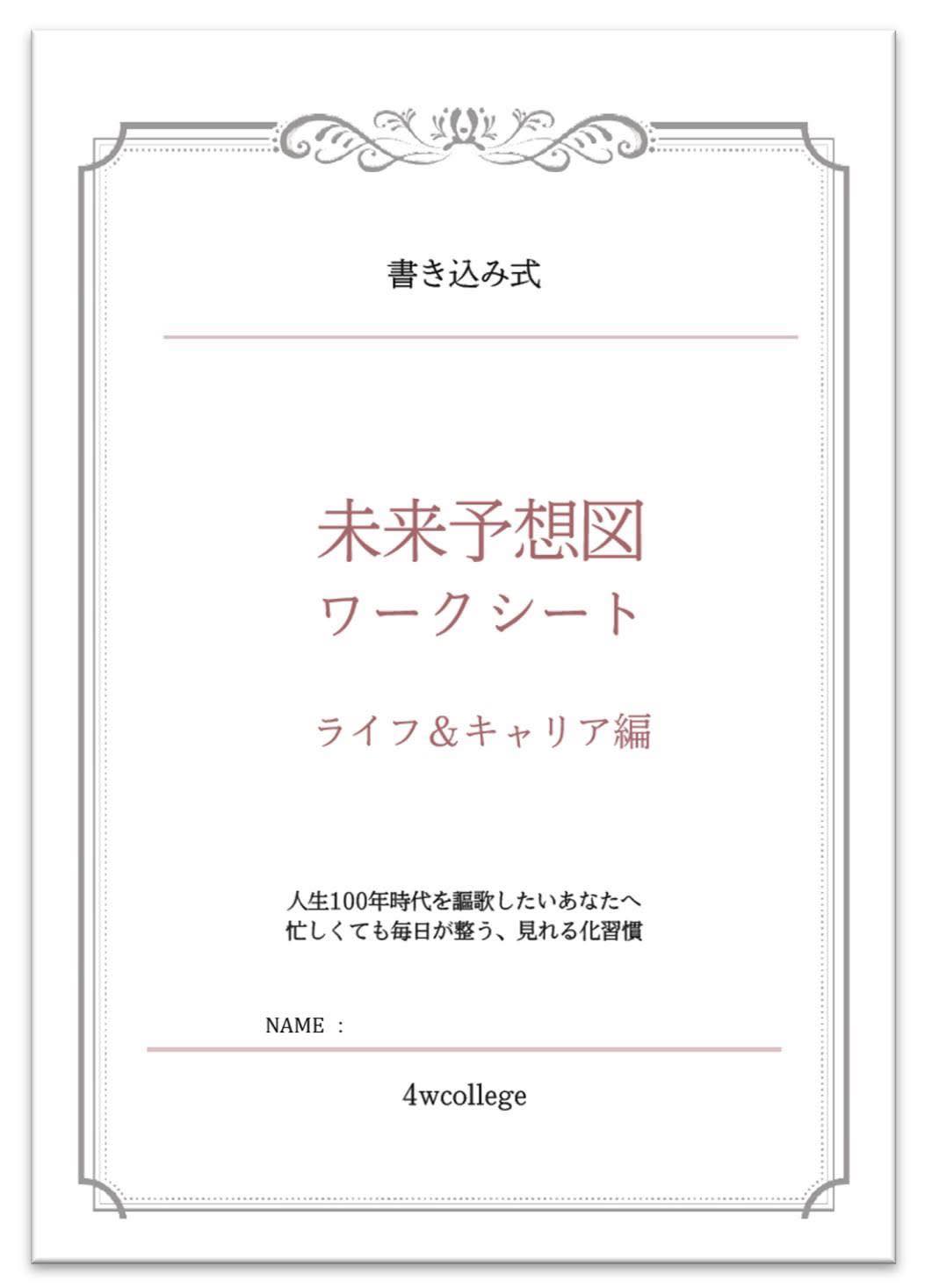 書き込み式

未来予想図
ワーク シート

ライフ＆キャリア編

人生100年時代を謳歌したいあなたへ
忙しくても毎日が整う、見れる化習慣

NAME ：

4wcollege